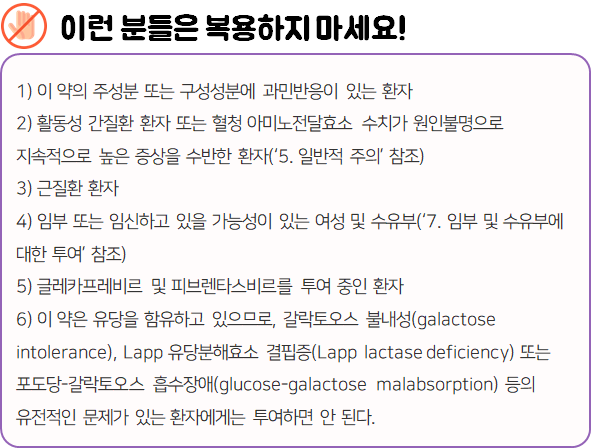 이런 분들은 복용하지 마세요!

1) 이 약의 주성분 또는 구성성분에 과민반응이 있는 환자
2) 활동성 간질환 환자 또는 혈청 아미노전달효소 수치가 원인불명으로 지속적으로 높은 증상을 수반한 환자('5. 일반적 주의' 참조)
3) 근질환 환자
4) 임부 또는 임신하고 있을 가능성이 있는 여성 및 수유부('7. 임부 및 수유부에 대한 투여' 참조)
5) 글레카프레비르 및 피브렌타스비르를 투여 중인 환자
6) 이 약은 유당을 함유하고 있으므로, 갈락토오스 불내성(galactose intolerance), Lapp 유당분해효소 결핍증(Lapp lactase deficiency) 또는 포도당-갈락토오스 흡수장애(glucose-galactose malabsorption) 등의 유전적인 문제가 있는 환자에게는 투여하면 안 된다.